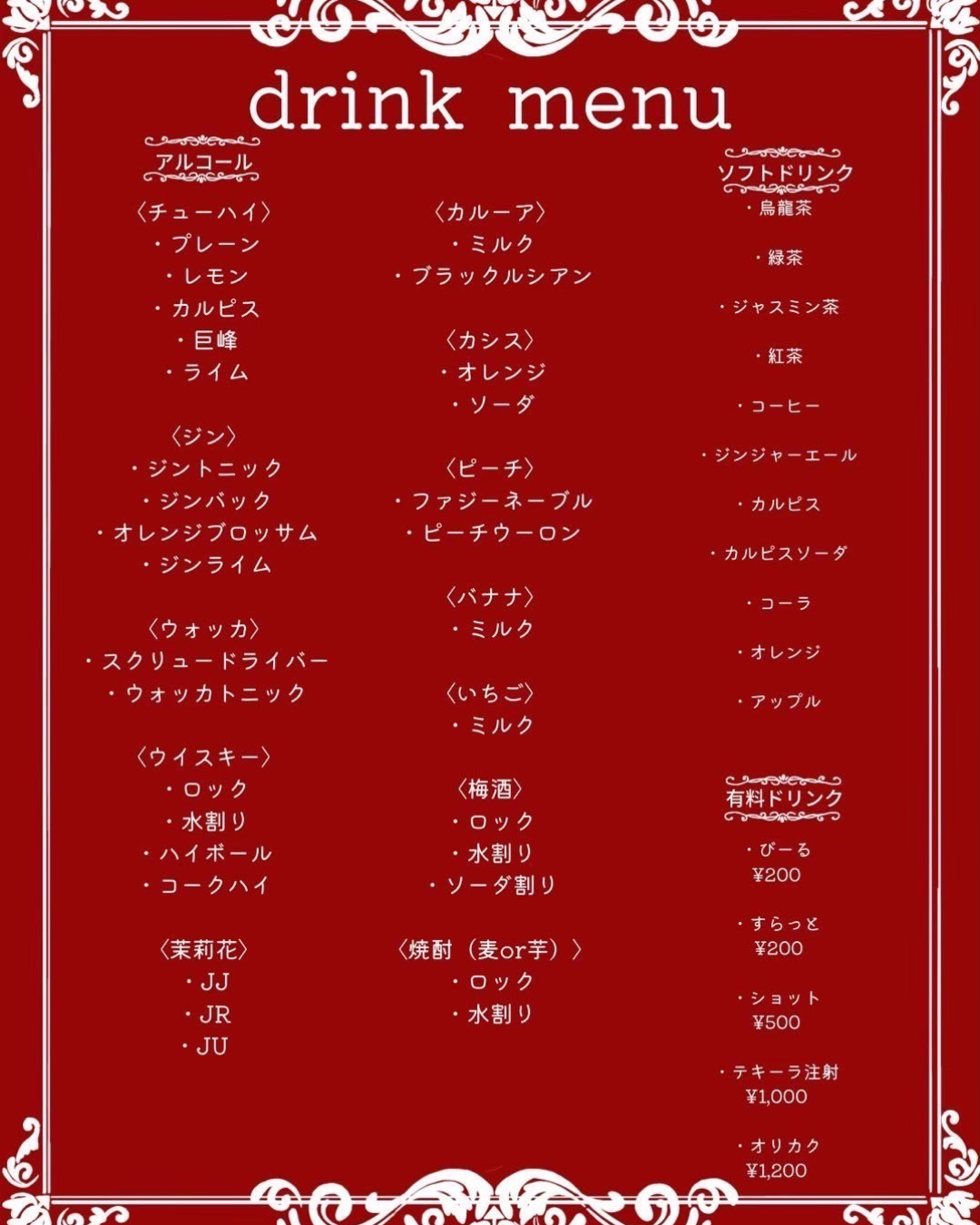 drink menu

アルコール

〈チューハイ〉
・プレーン
・レモン
・カルピス
・巨峰
・ライム

〈ジン〉
・ジントニック
・ジンバック
・オレンジブロッサム
・ジンライム

〈ウォッカ〉
・スクリュードライバー
・ウォッカトニック

〈ウイスキー〉
・ロック
・水割り
・ハイボール
・コークハイ

〈茉莉花〉
・JJ
・JR
・JU

〈カルーア〉
・ミルク
・ブラックルシアン

〈カシス〉
・オレンジ
・ソーダ

〈ピーチ〉
・ファジーネーブル
・ピーチウーロン

〈バナナ〉
・ミルク

〈いちご〉
・ミルク

〈梅酒〉
・ロック
・水割り
・ソーダ割り

〈焼酎（麦or芋）〉
・ロック
・水割り

ソフトドリンク
・烏龍茶
・緑茶
・ジャスミン茶
・紅茶
・コーヒー
・ジンジャーエール
・カルピス
・カルピスソーダ
・コーラ
・オレンジ
・アップル

有料ドリンク
・びーる
¥200
・すらっと
¥200
・ショット
¥500
・テキーラ注射
¥1,000
・オリカク
¥1,200